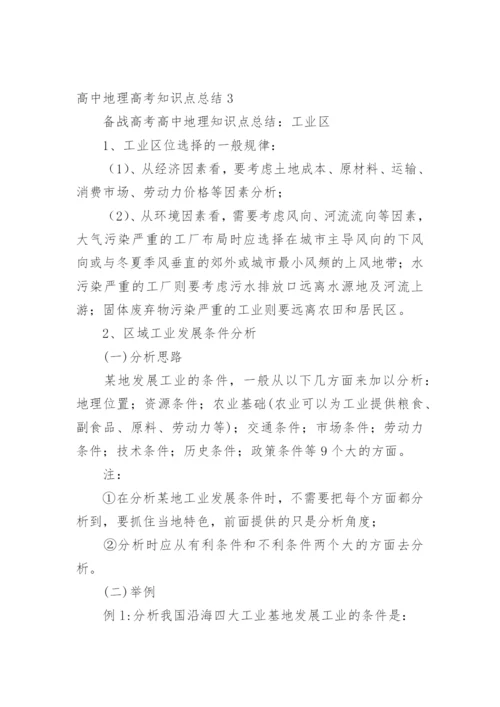 高中地理高考知识点总结 3

备战高考高中地理知识点总结：工业区

1、工业区位选择的一般规律：

（1）、从经济因素看，要考虑土地成本、原材料、运输、消费市场、劳动力价格等因素分析；

（2）、从环境因素看，需要考虑风向、河流流向等因素，大气污染严重的工厂布局时应选择在城市主导风向的下风向或与冬夏季风垂直的郊外或城市最小风频的上风地带；水污染严重的工厂则要考虑污水排放口远离水源地及河流上游；固体废弃物污染严重的工业则要远离农田和居民区。

2、区域工业发展条件分析

(一)分析思路

某地发展工业的条件，一般从以下几方面来加以分析：地理位置；资源条件；农业基础(农业可以为工业提供粮食、副食品、原料、劳动力等)；交通条件；市场条件；劳动力条件；技术条件；历史条件；政策条件等 9 个大的方面。

注：

①在分析某地工业发展条件时，不需要把每个方面都分析到，要抓住当地特色，前面提供的只是分析角度；

②分析时应从有利条件和不利条件两个大的方面去分析。

(二)举例

例 1:分析我国沿海四大工业基地发展工业的条件是：